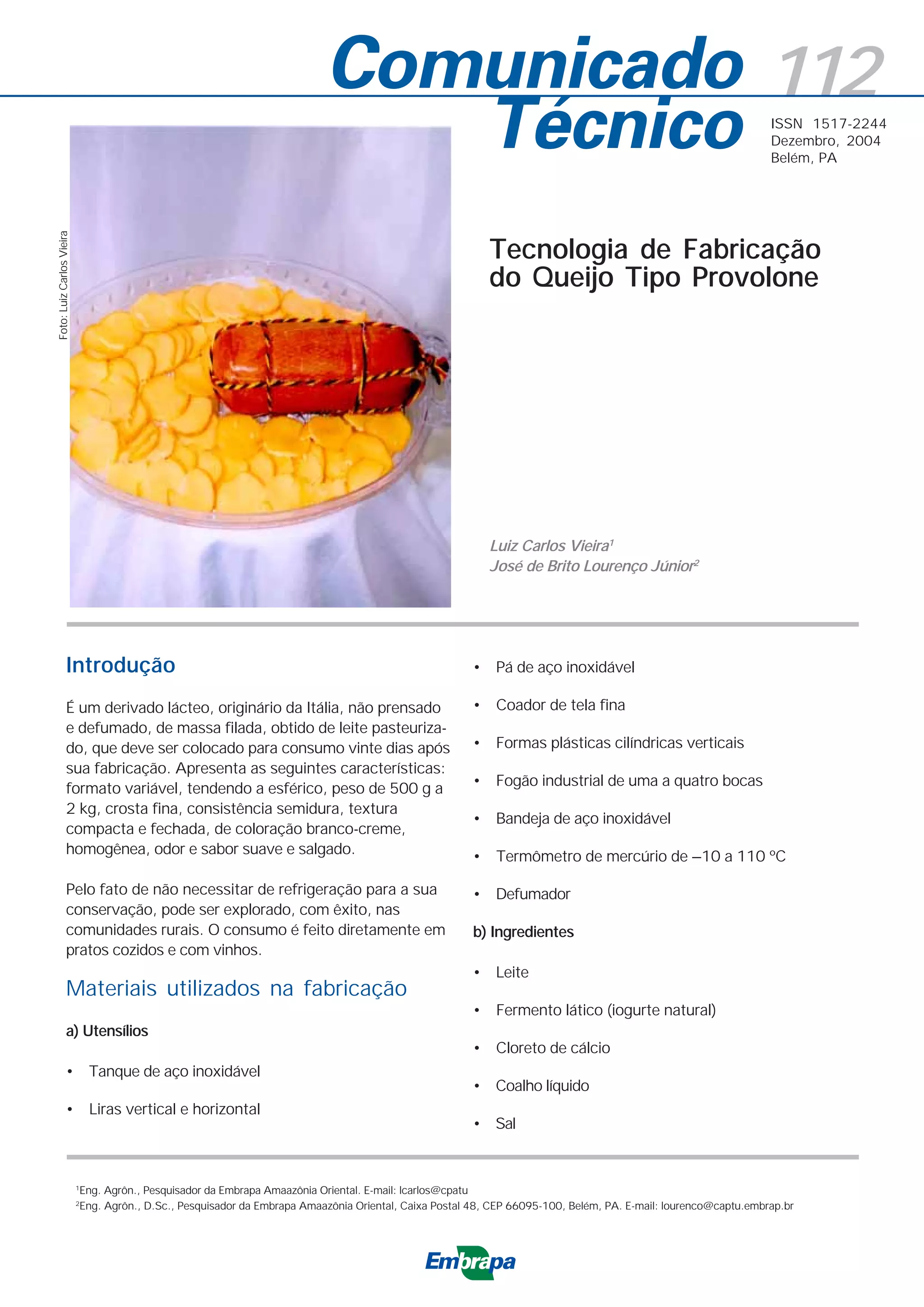 Comunicado Técnico 112

ISSN 1517-2244
Dezembro, 2004
Belém, PA

Foto: Luiz Carlos Vieira

Tecnologia de Fabricação do Queijo Tipo Provolone

Luiz Carlos Vieira$^1$
José de Brito Lourenço Júnior$^2$

Introdução

É um derivado lácteo, originário da Itália, não prensado e defumado, de massa filada, obtido de leite pasteurizado, que deve ser colocado para consumo vinte dias após sua fabricação. Apresenta as seguintes características: formato variável, tendendo a esférico, peso de 500 g a 2 kg, crosta fina, consistência semidura, textura compacta e fechada, de coloração branco-creme, homogênea, odor e sabor suave e salgado.

Pelo fato de não necessitar de refrigeração para a sua conservação, pode ser explorado, com êxito, nas comunidades rurais. O consumo é feito diretamente em pratos cozidos e com vinhos.

Materiais utilizados na fabricação

a) Utensílios

• Tanque de aço inoxidável
• Liras vertical e horizontal
• Pá de aço inoxidável
• Coador de tela fina
• Formas plásticas cilíndricas verticais
• Fogão industrial de uma a quatro bocas
• Bandeja de aço inoxidável
• Termômetro de mercúrio de –10 a 110 ºC
• Defumador

b) Ingredientes

• Leite
• Fermento lático (iogurte natural)
• Cloreto de cálcio
• Coalho líquido
• Sal

$^1$Eng. Agrôn., Pesquisador da Embrapa Amaazônia Oriental. E-mail: lcarlos@cpatu
$^2$Eng. Agrôn., D.Sc., Pesquisador da Embrapa Amaazônia Oriental, Caixa Postal 48, CEP 66095-100, Belém, PA. E-mail: lourenco@captu.embrap.br

Embrapa